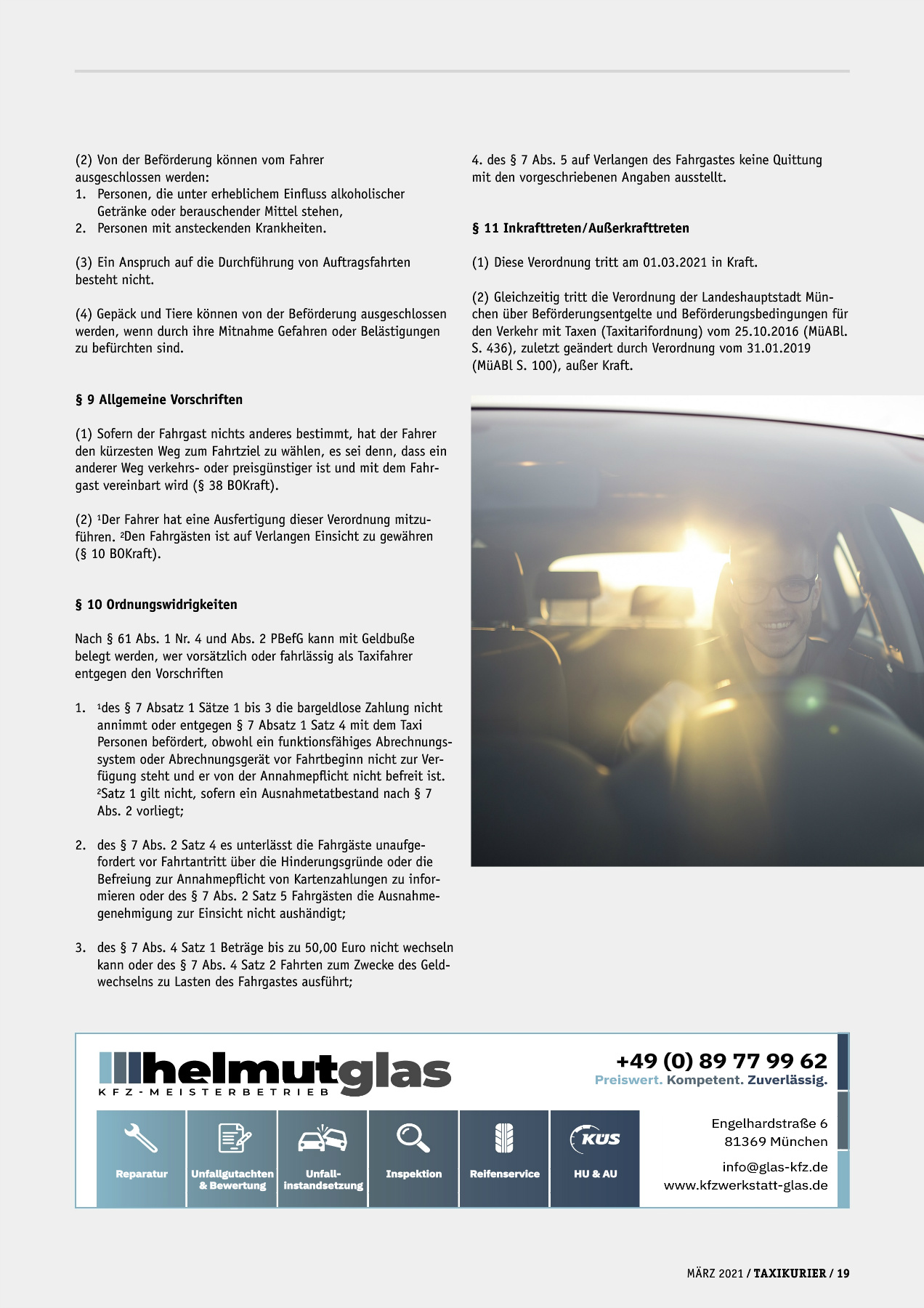 (2) Von der Beförderung können vom Fahrer ausgeschlossen werden:
1. Personen, die unter erheblichem Einfluss alkoholischer Getränke oder berauschender Mittel stehen,
2. Personen mit ansteckenden Krankheiten.

(3) Ein Anspruch auf die Durchführung von Auftragsfahrten besteht nicht.

(4) Gepäck und Tiere können von der Beförderung ausgeschlossen werden, wenn durch ihre Mitnahme Gefahren oder Belästigungen zu befürchten sind.

§ 9 Allgemeine Vorschriften

(1) Sofern der Fahrgast nichts anderes bestimmt, hat der Fahrer den kürzesten Weg zum Fahrtziel zu wählen, es sei denn, dass ein anderer Weg verkehrs- oder preisgünstiger ist und mit dem Fahrgast vereinbart wird (§ 38 BOKraft).

(2) $^{1}$Der Fahrer hat eine Ausfertigung dieser Verordnung mitzuführen. $^{2}$Den Fahrgästen ist auf Verlangen Einsicht zu gewähren (§ 10 BOKraft).

§ 10 Ordnungswidrigkeiten

Nach § 61 Abs. 1 Nr. 4 und Abs. 2 PBefG kann mit Geldbuße belegt werden, wer vorsätzlich oder fahrlässig als Taxifahrer entgegen den Vorschriften

1. $^{1}$des § 7 Absatz 1 Sätze 1 bis 3 die bargeldlose Zahlung nicht annimmt oder entgegen § 7 Absatz 1 Satz 4 mit dem Taxi Personen befördert, obwohl ein funktionsfähiges Abrechnungssystem oder Abrechnungsgerät vor Fahrtbeginn nicht zur Verfügung steht und er von der Annahmepflicht nicht befreit ist. $^{2}$Satz 1 gilt nicht, sofern ein Ausnahmetatbestand nach § 7 Abs. 2 vorliegt;

2. des § 7 Abs. 2 Satz 4 es unterlässt die Fahrgäste unaufgefordert vor Fahrtantritt über die Hinderungsgründe oder die Befreiung zur Annahmepflicht von Kartenzahlungen zu informieren oder des § 7 Abs. 2 Satz 5 Fahrgästen die Ausnahmegenehmigung zur Einsicht nicht aushändigt;

3. des § 7 Abs. 4 Satz 1 Beträge bis zu 50,00 Euro nicht wechseln kann oder des § 7 Abs. 4 Satz 2 Fahrten zum Zwecke des Geldwechselns zu Lasten des Fahrgastes ausführt;

4. des § 7 Abs. 5 auf Verlangen des Fahrgastes keine Quittung mit den vorgeschriebenen Angaben ausstellt.

§ 11 Inkrafttreten/Außerkrafttreten

(1) Diese Verordnung tritt am 01.03.2021 in Kraft.

(2) Gleichzeitig tritt die Verordnung der Landeshauptstadt München über Beförderungsentgelte und Beförderungsbedingungen für den Verkehr mit Taxen (Taxitarifordnung) vom 25.10.2016 (MüABl. S. 436), zuletzt geändert durch Verordnung vom 31.01.2019 (MüABl S. 100), außer Kraft.

helmutglas
KFZ-MEISTERBETRIEB

+49 (0) 89 77 99 62
Preiswert. Kompetent. Zuverlässig.

Reparatur
Unfallgutachten & Bewertung
Unfall-instandsetzung
Inspektion
Reifenservice
KÜS
HU & AU

Engelhardstraße 6
81369 München

info@glas-kfz.de
www.kfzwerkstatt-glas.de

MÄRZ 2021 / TAXIKURIER / 19